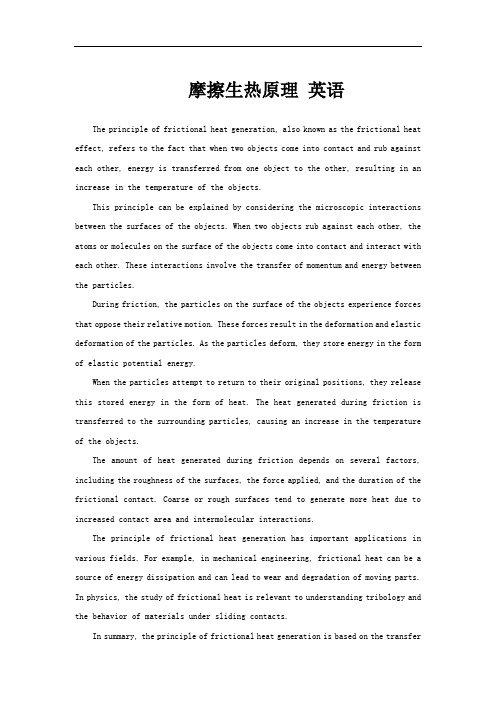 摩擦生热原理 英语

The principle of frictional heat generation, also known as the frictional heat effect, refers to the fact that when two objects come into contact and rub against each other, energy is transferred from one object to the other, resulting in an increase in the temperature of the objects.

This principle can be explained by considering the microscopic interactions between the surfaces of the objects. When two objects rub against each other, the atoms or molecules on the surface of the objects come into contact and interact with each other. These interactions involve the transfer of momentum and energy between the particles.

During friction, the particles on the surface of the objects experience forces that oppose their relative motion. These forces result in the deformation and elastic deformation of the particles. As the particles deform, they store energy in the form of elastic potential energy.

When the particles attempt to return to their original positions, they release this stored energy in the form of heat. The heat generated during friction is transferred to the surrounding particles, causing an increase in the temperature of the objects.

The amount of heat generated during friction depends on several factors, including the roughness of the surfaces, the force applied, and the duration of the frictional contact. Coarse or rough surfaces tend to generate more heat due to increased contact area and intermolecular interactions.

The principle of frictional heat generation has important applications in various fields. For example, in mechanical engineering, frictional heat can be a source of energy dissipation and can lead to wear and degradation of moving parts. In physics, the study of frictional heat is relevant to understanding tribology and the behavior of materials under sliding contacts.

In summary, the principle of frictional heat generation is based on the transfer